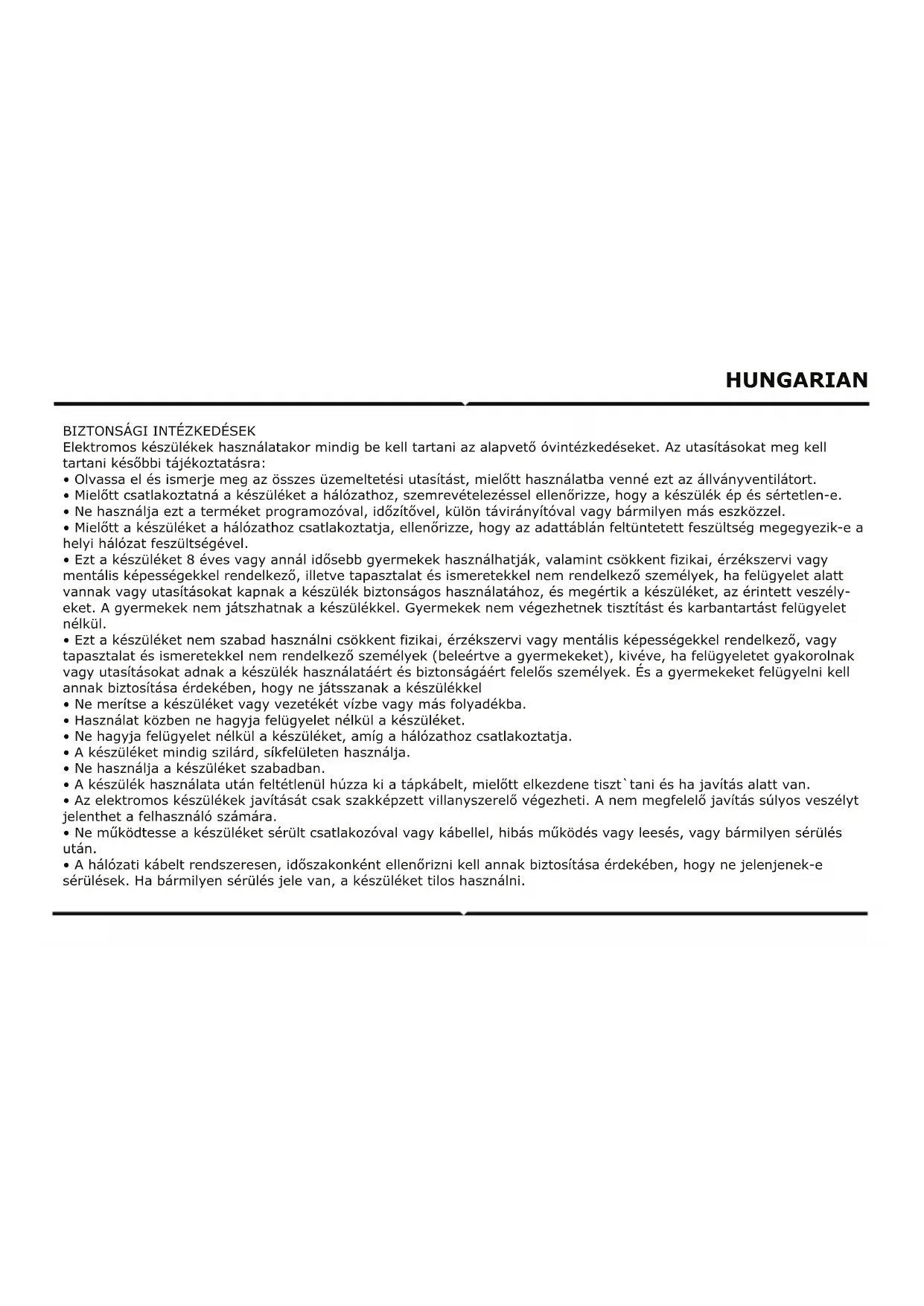 HUNGARIAN

BIZTONSÁGI INTÉZKEDÉSEK
Elektromos készülékek használatakor mindig be kell tartani az alapvető óvintézkedéseket. Az utasításokat meg kell tartani későbbi tájékoztatásra:
• Olvassa el és ismerje meg az összes üzemeltetési utasítást, mielőtt használatba venné ezt az állványventilátort.
• Mielőtt csatlakoztatná a készüléket a hálózathoz, szemrevételezéssel ellenőrizze, hogy a készülék ép és sértetlen-e.
• Ne használja ezt a terméket programozóval, időzítővel, külön távirányítóval vagy bármilyen más eszközzel.
• Mielőtt a készüléket a hálózathoz csatlakoztatja, ellenőrizze, hogy az adattáblán feltüntetett feszültség megegyezik-e a helyi hálózat feszültségével.
• Ezt a készüléket 8 éves vagy annál idősebb gyermekek használhatják, valamint csökkent fizikai, érzékszervi vagy mentális képességekkel rendelkező, illetve tapasztalat és ismeretekkel nem rendelkező személyek, ha felügyelet alatt vannak vagy utasításokat kapnak a készülék biztonságos használatához, és megértik a készüléket, az érintett veszélyeket. A gyermekek nem játszhatnak a készülékkel. Gyermekek nem végezhetnek tisztítást és karbantartást felügyelet nélkül.
• Ezt a készüléket nem szabad használni csökkent fizikai, érzékszervi vagy mentális képességekkel rendelkező, vagy tapasztalat és ismeretekkel nem rendelkező személyek (beleértve a gyermekeket), kivéve, ha felügyeletet gyakorolnak vagy utasításokat adnak a készülék használatáért és biztonságáért felelős személyek. És a gyermekeket felügyelni kell annak biztosítása érdekében, hogy ne játsszanak a készülékkel
• Ne merítse a készüléket vagy vezetékét vízbe vagy más folyadékba.
• Használat közben ne hagyja felügyelet nélkül a készüléket.
• Ne hagyja felügyelet nélkül a készüléket, amíg a hálózathoz csatlakoztatja.
• A készüléket mindig szilárd, síkfelületen használja.
• Ne használja a készüléket szabadban.
• A készülék használata után feltétlenül húzza ki a tápkábelt, mielőtt elkezdene tiszt`tani és ha javítás alatt van.
• Az elektromos készülékek javítását csak szakképzett villanyszerelő végezheti. A nem megfelelő javítás súlyos veszélyt jelenthet a felhasználó számára.
• Ne működtesse a készüléket sérült csatlakozóval vagy kábellel, hibás működés vagy leesés, vagy bármilyen sérülés után.
• A hálózati kábelt rendszeresen, időszakonként ellenőrizni kell annak biztosítása érdekében, hogy ne jelenjenek-e sérülések. Ha bármilyen sérülés jele van, a készüléket tilos használni.